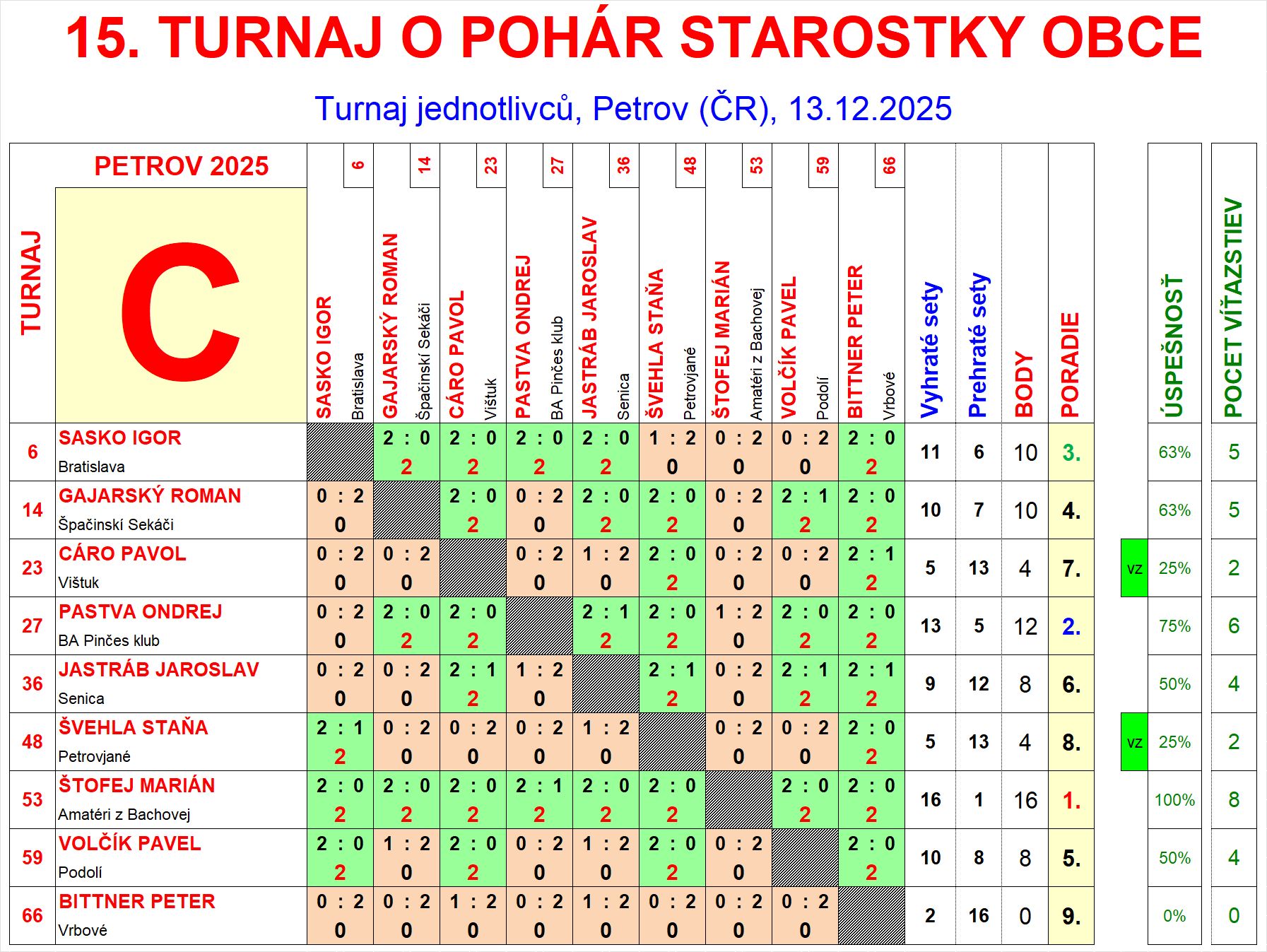 15. TURNAJ O POHÁR STAROSTKY OBCE

Turnaj jednotlivců, Petrov (ČR), 13.12.2025

| TURNAJ | PETROV 2025 C | 6 SASKO IGOR Bratislava | 14 GAJARSKÝ ROMAN Špačinskí Sekáči | 23 CÁRO PAVOL Vištuk | 27 PASTVA ONDREJ BA Pinčes klub | 36 JASTRÁB JAROSLAV Senica | 48 ŠVEHLA STAŇA Petrovjané | 53 ŠTOFEJ MARIÁN Amatéri z Bachovej | 59 VOLČÍK PAVEL Podolí | 66 BITTNER PETER Vrbové | Vyhraté sety | Prehraté sety | BODY | PORADIE | | ÚSPEŠNOSŤ | POCET VÍŤAZSTIEV |
|---|---|---|---|---|---|---|---|---|---|---|---|---|---|---|---|---|---|
| 6 | SASKO IGOR Bratislava | | 2 : 0 2 | 2 : 0 2 | 2 : 0 2 | 2 : 0 2 | 1 : 2 0 | 0 : 2 0 | 0 : 2 0 | 2 : 0 2 | 11 | 6 | 10 | 3. | | 63% | 5 |
| 14 | GAJARSKÝ ROMAN Špačinskí Sekáči | 0 : 2 0 | | 2 : 0 2 | 0 : 2 0 | 2 : 0 2 | 2 : 0 2 | 0 : 2 0 | 2 : 1 2 | 2 : 0 2 | 10 | 7 | 10 | 4. | | 63% | 5 |
| 23 | CÁRO PAVOL Vištuk | 0 : 2 0 | 0 : 2 0 | | 0 : 2 0 | 1 : 2 0 | 2 : 0 2 | 0 : 2 0 | 0 : 2 0 | 2 : 1 2 | 5 | 13 | 4 | 7. | vz | 25% | 2 |
| 27 | PASTVA ONDREJ BA Pinčes klub | 0 : 2 0 | 2 : 0 2 | 2 : 0 2 | | 2 : 1 2 | 2 : 0 2 | 1 : 2 0 | 2 : 0 2 | 2 : 0 2 | 13 | 5 | 12 | 2. | | 75% | 6 |
| 36 | JASTRÁB JAROSLAV Senica | 0 : 2 0 | 0 : 2 0 | 2 : 1 2 | 1 : 2 0 | | 2 : 1 2 | 0 : 2 0 | 2 : 1 2 | 2 : 1 2 | 9 | 12 | 8 | 6. | | 50% | 4 |
| 48 | ŠVEHLA STAŇA Petrovjané | 2 : 1 2 | 0 : 2 0 | 0 : 2 0 | 0 : 2 0 | 1 : 2 0 | | 0 : 2 0 | 0 : 2 0 | 2 : 0 2 | 5 | 13 | 4 | 8. | vz | 25% | 2 |
| 53 | ŠTOFEJ MARIÁN Amatéri z Bachovej | 2 : 0 2 | 2 : 0 2 | 2 : 0 2 | 2 : 1 2 | 2 : 0 2 | 2 : 0 2 | | 2 : 0 2 | 2 : 0 2 | 16 | 1 | 16 | 1. | | 100% | 8 |
| 59 | VOLČÍK PAVEL Podolí | 2 : 0 2 | 1 : 2 0 | 2 : 0 2 | 0 : 2 0 | 1 : 2 0 | 2 : 0 2 | 0 : 2 0 | | 2 : 0 2 | 10 | 8 | 8 | 5. | | 50% | 4 |
| 66 | BITTNER PETER Vrbové | 0 : 2 0 | 0 : 2 0 | 1 : 2 0 | 0 : 2 0 | 1 : 2 0 | 0 : 2 0 | 0 : 2 0 | 0 : 2 0 | | 2 | 16 | 0 | 9. | | 0% | 0 |